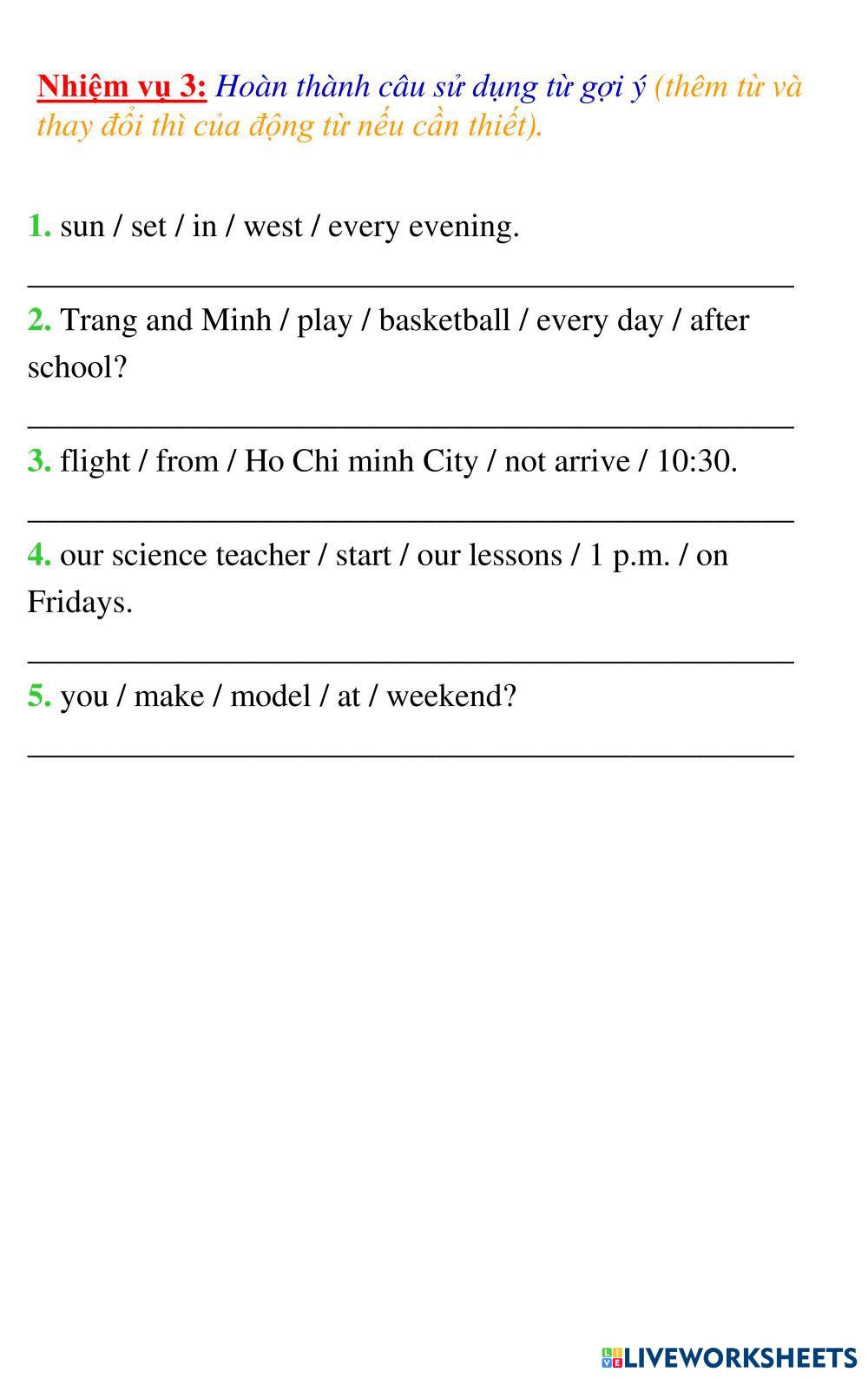 Nhiệm vụ 3: Hoàn thành câu sử dụng từ gợi ý (thêm từ và thay đổi thì của động từ nếu cần thiết).

1. sun / set / in / west / every evening.

_______________________________________________

2. Trang and Minh / play / basketball / every day / after school?

_______________________________________________

3. flight / from / Ho Chi minh City / not arrive / 10:30.

_______________________________________________

4. our science teacher / start / our lessons / 1 p.m. / on Fridays.

_______________________________________________

5. you / make / model / at / weekend?

_______________________________________________

LIVEWORKSHEETS